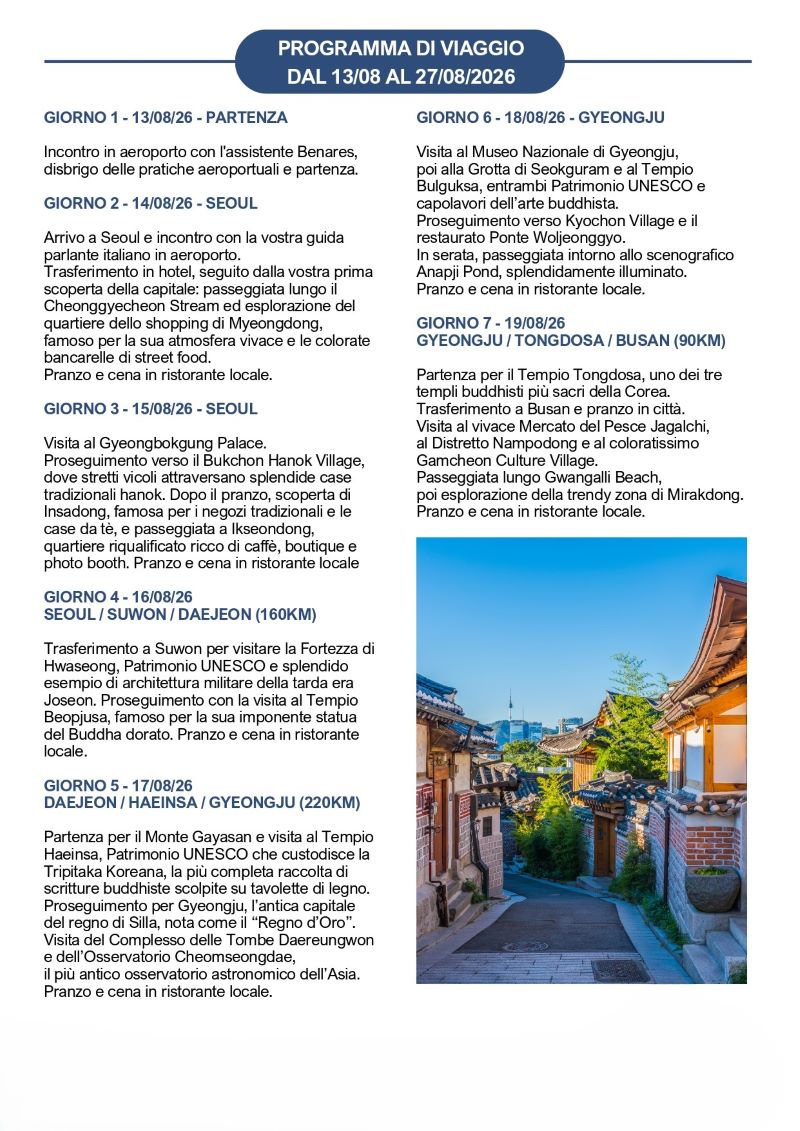 PROGRAMMA DI VIAGGIO
DAL 13/08 AL 27/08/2026

GIORNO 1 - 13/08/26 - PARTENZA

Incontro in aeroporto con l'assistente Benares, disbrigo delle pratiche aeroportuali e partenza.

GIORNO 2 - 14/08/26 - SEOUL

Arrivo a Seoul e incontro con la vostra guida parlante italiano in aeroporto.
Trasferimento in hotel, seguito dalla vostra prima scoperta della capitale: passeggiata lungo il Cheonggyecheon Stream ed esplorazione del quartiere dello shopping di Myeongdong, famoso per la sua atmosfera vivace e le colorate bancarelle di street food.
Pranzo e cena in ristorante locale.

GIORNO 3 - 15/08/26 - SEOUL

Visita al Gyeongbokgung Palace.
Proseguimento verso il Bukchon Hanok Village, dove stretti vicoli attraversano splendide case tradizionali hanok. Dopo il pranzo, scoperta di Insadong, famosa per i negozi tradizionali e le case da tè, e passeggiata a Ikseondong, quartiere riqualificato ricco di caffè, boutique e photo booth. Pranzo e cena in ristorante locale

GIORNO 4 - 16/08/26
SEOUL / SUWON / DAEJEON (160KM)

Trasferimento a Suwon per visitare la Fortezza di Hwaseong, Patrimonio UNESCO e splendido esempio di architettura militare della tarda era Joseon. Proseguimento con la visita al Tempio Beopjusa, famoso per la sua imponente statua del Buddha dorato. Pranzo e cena in ristorante locale.

GIORNO 5 - 17/08/26
DAEJEON / HAEINSA / GYEONGJU (220KM)

Partenza per il Monte Gayasan e visita al Tempio Haeinsa, Patrimonio UNESCO che custodisce la Tripitaka Koreana, la più completa raccolta di scritture buddhiste scolpite su tavolette di legno.
Proseguimento per Gyeongju, l'antica capitale del regno di Silla, nota come il "Regno d'Oro".
Visita del Complesso delle Tombe Daereungwon e dell'Osservatorio Cheomseongdae, il più antico osservatorio astronomico dell'Asia.
Pranzo e cena in ristorante locale.

GIORNO 6 - 18/08/26 - GYEONGJU

Visita al Museo Nazionale di Gyeongju, poi alla Grotta di Seokguram e al Tempio Bulguksa, entrambi Patrimonio UNESCO e capolavori dell'arte buddhista.
Proseguimento verso Kyochon Village e il restaurato Ponte Woljeonggyo.
In serata, passeggiata intorno allo scenografico Anapji Pond, splendidamente illuminato.
Pranzo e cena in ristorante locale.

GIORNO 7 - 19/08/26
GYEONGJU / TONGDOSA / BUSAN (90KM)

Partenza per il Tempio Tongdosa, uno dei tre templi buddhisti più sacri della Corea.
Trasferimento a Busan e pranzo in città.
Visita al vivace Mercato del Pesce Jagalchi, al Distretto Nampodong e al coloratissimo Gamcheon Culture Village.
Passeggiata lungo Gwangalli Beach, poi esplorazione della trendy zona di Mirakdong.
Pranzo e cena in ristorante locale.